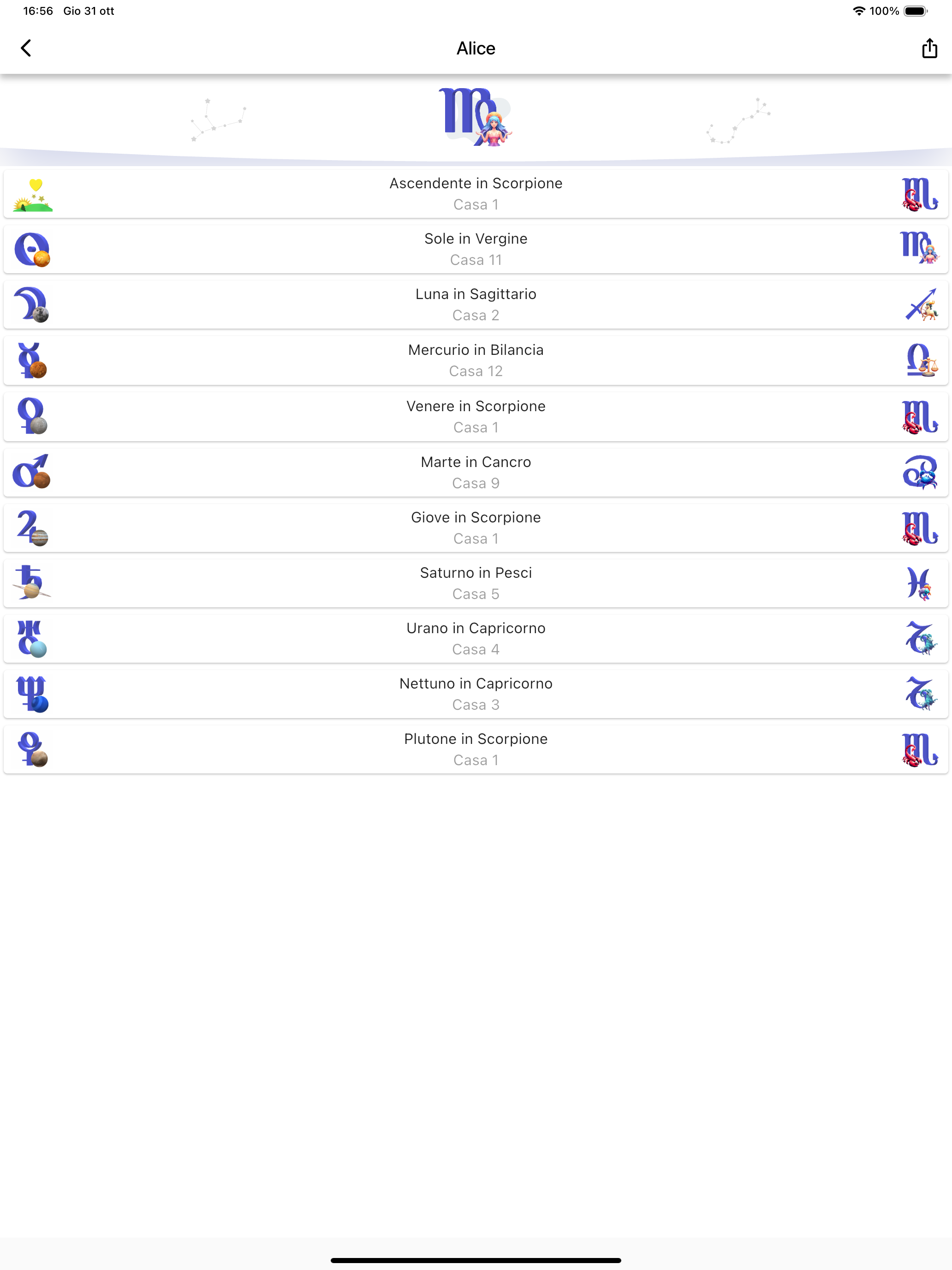 16:56 Gio 31 ott

100%

Alice

Ascendente in Scorpione
Casa 1

Sole in Vergine
Casa 11

Luna in Sagittario
Casa 2

Mercurio in Bilancia
Casa 12

Venere in Scorpione
Casa 1

Marte in Cancro
Casa 9

Giove in Scorpione
Casa 1

Saturno in Pesci
Casa 5

Urano in Capricorno
Casa 4

Nettuno in Capricorno
Casa 3

Plutone in Scorpione
Casa 1